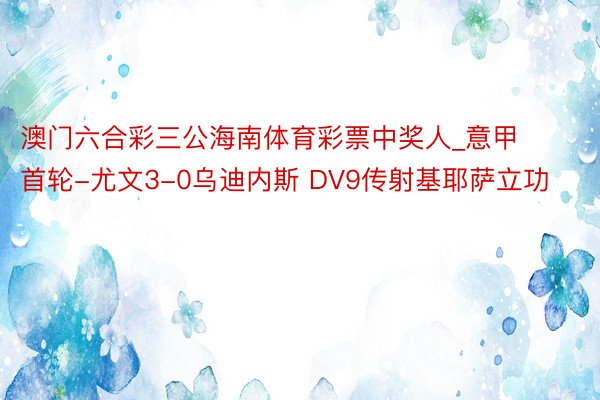 澳门六合彩三公海南体育彩票中奖人_意甲首轮-尤文3-0乌迪内斯 DV9传射基耶萨立功